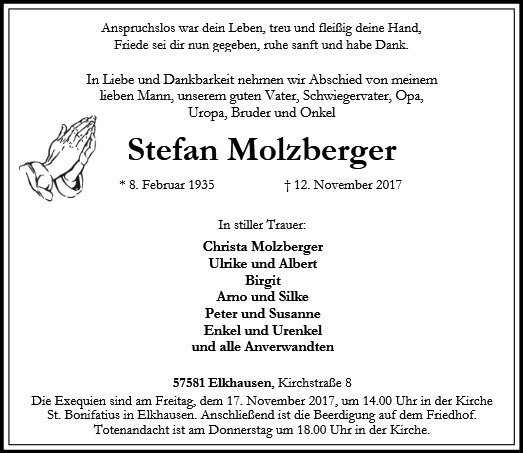 Anspruchslos war dein Leben, treu und fleißig deine Hand,
Friede sei dir nun gegeben, ruhe sanft und habe Dank.

In Liebe und Dankbarkeit nehmen wir Abschied von meinem lieben Mann, unserem guten Vater, Schwiegervater, Opa, Uropa, Bruder und Onkel

Stefan Molzberger

* 8. Februar 1935 † 12. November 2017

In stiller Trauer:

Christa Molzberger
Ulrike und Albert
Birgit
Arno und Silke
Peter und Susanne
Enkel und Urenkel
und alle Anverwandten

57581 Elkhausen, Kirchstraße 8
Die Exequien sind am Freitag, dem 17. November 2017, um 14.00 Uhr in der Kirche St. Bonifatius in Elkhausen. Anschließend ist die Beerdigung auf dem Friedhof. Totenandacht ist am Donnerstag um 18.00 Uhr in der Kirche.